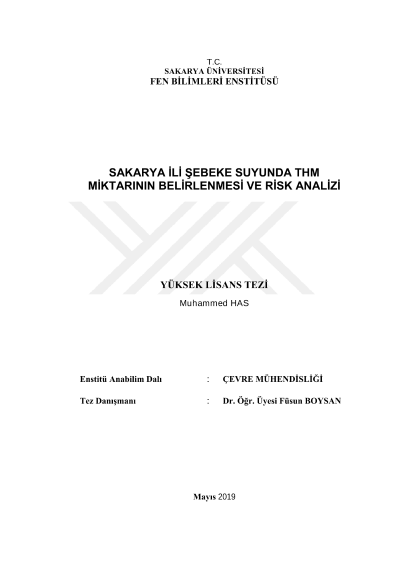 T.C.
SAKARYA ÜNİVERSİTESİ
FEN BİLİMLERİ ENSTİTÜSÜ

SAKARYA İLİ ŞEBEKE SUYUNDA THM MİKTARININ BELİRLENMESİ VE RİSK ANALİZİ

YÜKSEK LİSANS TEZİ

Muhammed HAS

Enstitü Anabilim Dalı : ÇEVRE MÜHENDİSLİĞİ

Tez Danışmanı : Dr. Öğr. Üyesi Füsun BOYSAN

Mayıs 2019